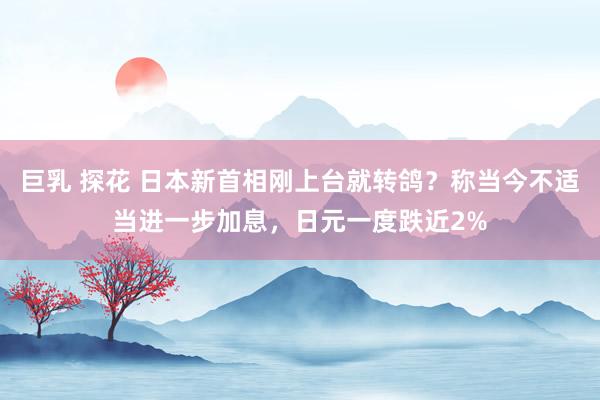 巨乳 探花 日本新首相刚上台就转鸽？称当今不适当进一步加息，日元一度跌近2%